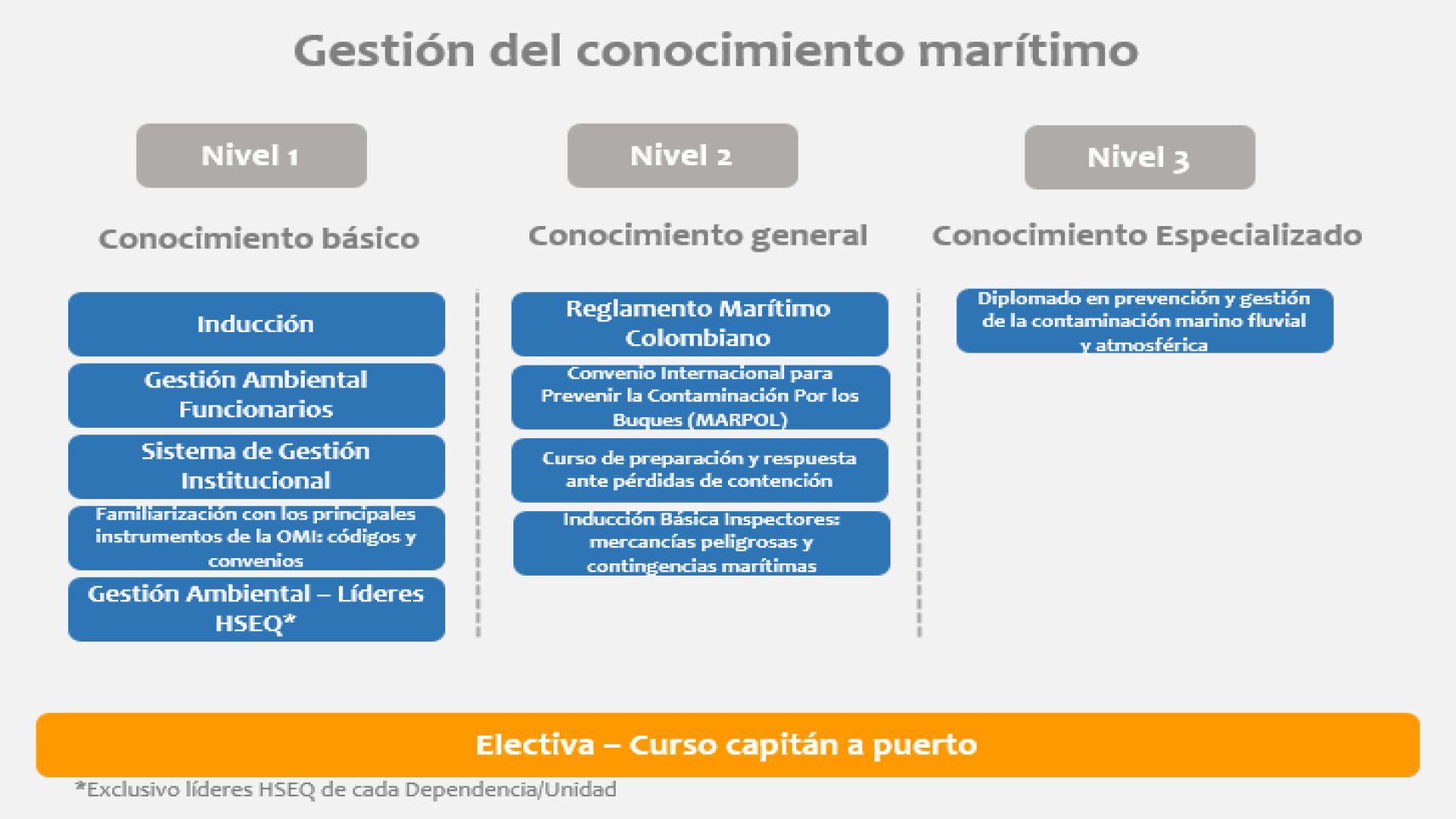 Gestión del conocimiento marítimo

Nivel 1

Conocimiento básico

Inducción

Gestión Ambiental Funcionarios

Sistema de Gestión Institucional

Familiarización con los principales instrumentos de la OMI: códigos y convenios

Gestión Ambiental – Líderes HSEQ*

Nivel 2

Conocimiento general

Reglamento Marítimo Colombiano

Convenio Internacional para Prevenir la Contaminación Por los Buques (MARPOL)

Curso de preparación y respuesta ante pérdidas de contención

Inducción Básica Inspectores: mercancías peligrosas y contingencias marítimas

Nivel 3

Conocimiento Especializado

Diplomado en prevención y gestión de la contaminación marino fluvial y atmosférica

Electiva – Curso capitán a puerto

*Exclusivo líderes HSEQ de cada Dependencia/Unidad